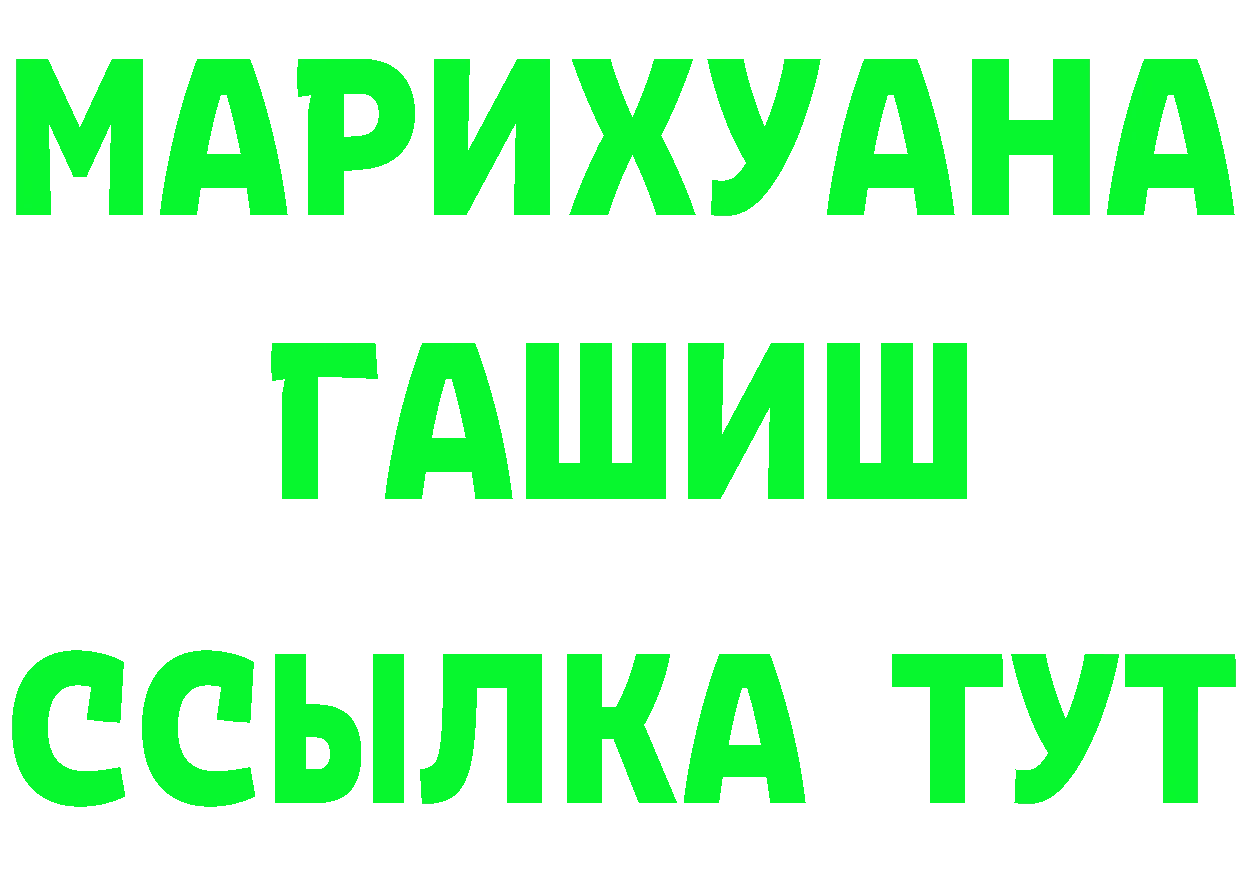 МАРИХУАНА
ГАШИШ
ССЫЛКА ТУТ